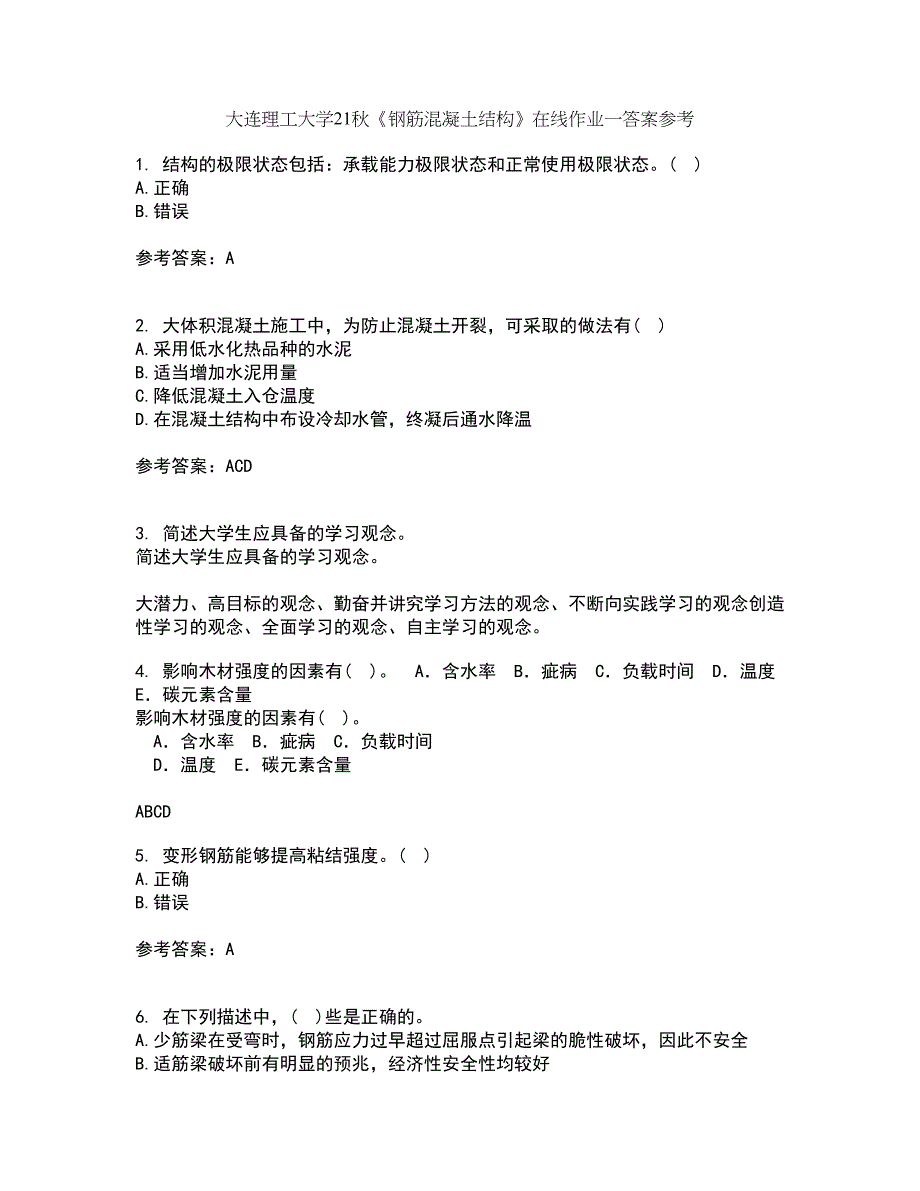 大连理工大学21秋《钢筋混凝土结构》在线作业一答案参考

1. 结构的极限状态包括：承载能力极限状态和正常使用极限状态。（ ）
A.正确
B.错误

参考答案：A

2. 大体积混凝土施工中，为防止混凝土开裂，可采取的做法有（ ）
A.采用低水化热品种的水泥
B.适当增加水泥用量
C.降低混凝土入仓温度
D.在混凝土结构中布设冷却水管，终凝后通水降温

参考答案：ACD

3. 简述大学生应具备的学习观念。
简述大学生应具备的学习观念。

大潜力、高目标的观念、勤奋并讲究学习方法的观念、不断向实践学习的观念创造性学习的观念、全面学习的观念、自主学习的观念。

4. 影响木材强度的因素有（ ）。 A．含水率 B．疵病 C．负载时间 D．温度 E．碳元素含量
影响木材强度的因素有（ ）。
A．含水率 B．疵病 C．负载时间
D．温度 E．碳元素含量

ABCD

5. 变形钢筋能够提高粘结强度。（ ）
A.正确
B.错误

参考答案：A

6. 在下列描述中，（ ）些是正确的。
A.少筋梁在受弯时，钢筋应力过早超过屈服点引起梁的脆性破坏，因此不安全
B.适筋梁破坏前有明显的预兆，经济性安全性均较好